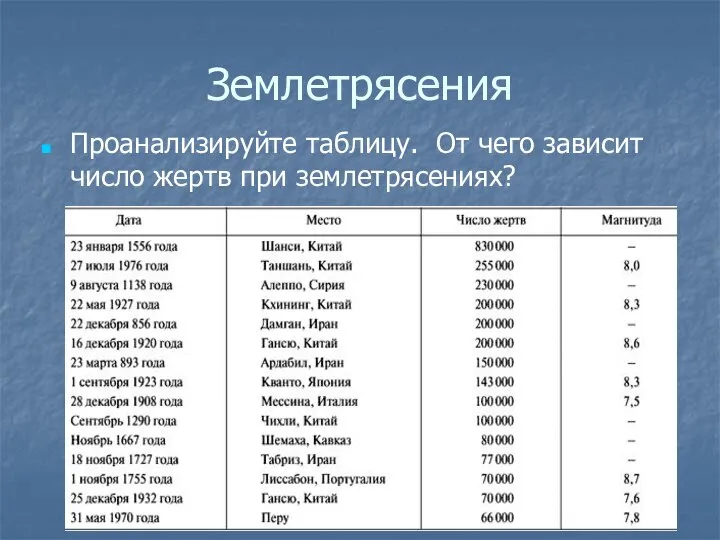 Землетрясения

Проанализируйте таблицу. От чего зависит число жертв при землетрясениях?

| Дата | Место | Число жертв | Магнитуда |
|---|---|---|---|
| 23 января 1556 года | Шанси, Китай | 830 000 | – |
| 27 июля 1976 года | Таншань, Китай | 255 000 | 8,0 |
| 9 августа 1138 года | Алеппо, Сирия | 230 000 | – |
| 22 мая 1927 года | Кхининг, Китай | 200 000 | 8,3 |
| 22 декабря 856 года | Дамган, Иран | 200 000 | – |
| 16 декабря 1920 года | Гансю, Китай | 200 000 | 8,6 |
| 23 марта 893 года | Ардабил, Иран | 150 000 | – |
| 1 сентября 1923 года | Кванто, Япония | 143 000 | 8,3 |
| 28 декабря 1908 года | Мессина, Италия | 100 000 | 7,5 |
| Сентябрь 1290 года | Чихли, Китай | 100 000 | – |
| Ноябрь 1667 года | Шемаха, Кавказ | 80 000 | – |
| 18 ноября 1727 года | Табриз, Иран | 77 000 | – |
| 1 ноября 1755 года | Лиссабон, Португалия | 70 000 | 8,7 |
| 25 декабря 1932 года | Гансю, Китай | 70 000 | 7,6 |
| 31 мая 1970 года | Перу | 66 000 | 7,8 |